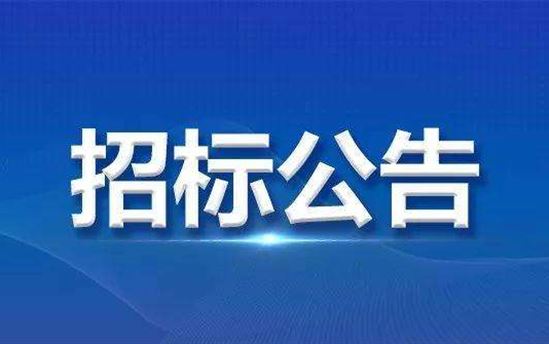 招标公告